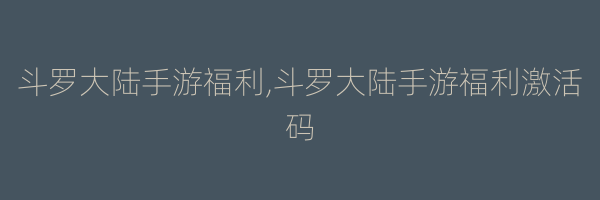 斗罗大陆手游福利,斗罗大陆手游福利激活码